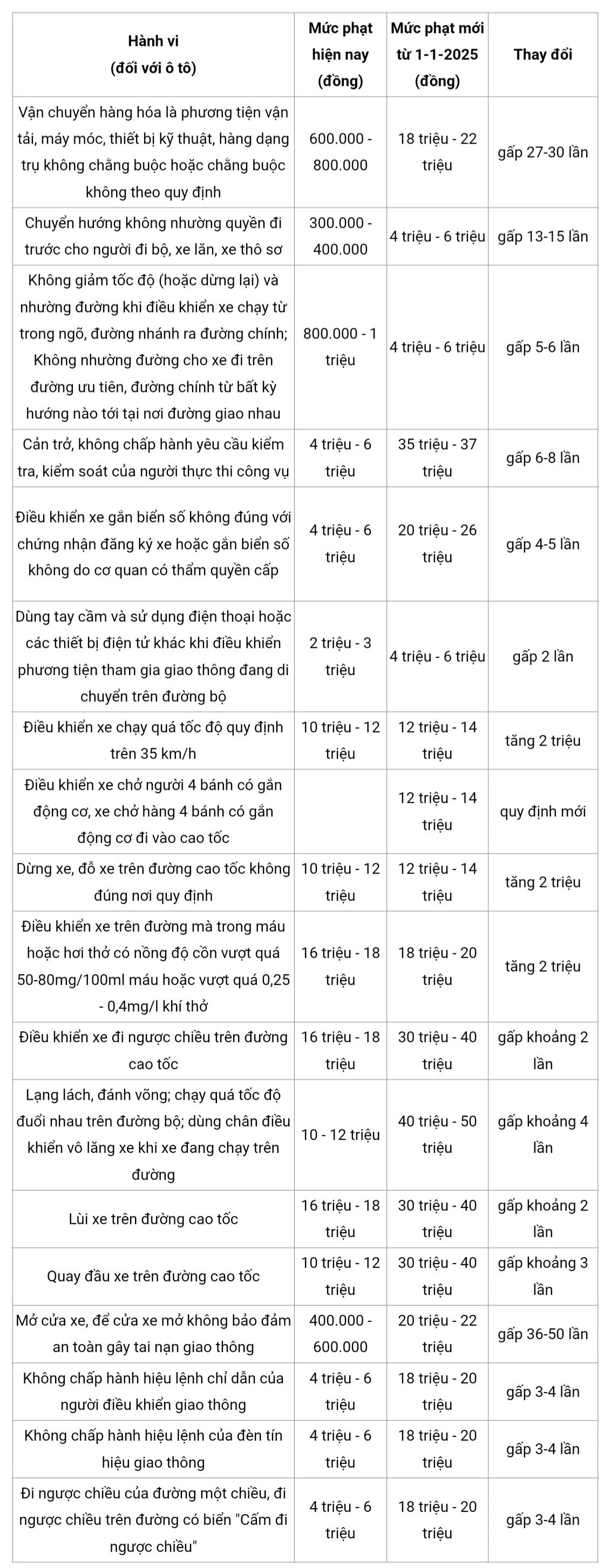 | Hành vi (đối với ô tô) | Mức phạt hiện nay (đồng) | Mức phạt mới từ 1-1-2025 (đồng) | Thay đổi |
|---|---|---|---|
| Vận chuyển hàng hóa là phương tiện vận tải, máy móc, thiết bị kỹ thuật, hàng dạng trụ không chằng buộc hoặc chằng buộc không theo quy định | 600.000 - 800.000 | 18 triệu - 22 triệu | gấp 27-30 lần |
| Chuyển hướng không nhường quyền đi trước cho người đi bộ, xe lăn, xe thô sơ | 300.000 - 400.000 | 4 triệu - 6 triệu | gấp 13-15 lần |
| Không giảm tốc độ (hoặc dừng lại) và nhường đường khi điều khiển xe chạy từ trong ngõ, đường nhánh ra đường chính; Không nhường đường cho xe đi trên đường ưu tiên, đường chính từ bất kỳ hướng nào tới tại nơi đường giao nhau | 800.000 - 1 triệu | 4 triệu - 6 triệu | gấp 5-6 lần |
| Cản trở, không chấp hành yêu cầu kiểm tra, kiểm soát của người thực thi công vụ | 4 triệu - 6 triệu | 35 triệu - 37 triệu | gấp 6-8 lần |
| Điều khiển xe gắn biển số không đúng với chứng nhận đăng ký xe hoặc gắn biển số không do cơ quan có thẩm quyền cấp | 4 triệu - 6 triệu | 20 triệu - 26 triệu | gấp 4-5 lần |
| Dùng tay cầm và sử dụng điện thoại hoặc các thiết bị điện tử khác khi điều khiển phương tiện tham gia giao thông đang di chuyển trên đường bộ | 2 triệu - 3 triệu | 4 triệu - 6 triệu | gấp 2 lần |
| Điều khiển xe chạy quá tốc độ quy định trên 35 km/h | 10 triệu - 12 triệu | 12 triệu - 14 triệu | tăng 2 triệu |
| Điều khiển xe chở người 4 bánh có gắn động cơ, xe chở hàng 4 bánh có gắn động cơ đi vào cao tốc | | 12 triệu - 14 triệu | quy định mới |
| Dừng xe, đỗ xe trên đường cao tốc không đúng nơi quy định | 10 triệu - 12 triệu | 12 triệu - 14 triệu | tăng 2 triệu |
| Điều khiển xe trên đường mà trong máu hoặc hơi thở có nồng độ cồn vượt quá 50-80mg/100ml máu hoặc vượt quá 0,25 - 0,4mg/l khí thở | 16 triệu - 18 triệu | 18 triệu - 20 triệu | tăng 2 triệu |
| Điều khiển xe đi ngược chiều trên đường cao tốc | 16 triệu - 18 triệu | 30 triệu - 40 triệu | gấp khoảng 2 lần |
| Lạng lách, đánh võng; chạy quá tốc độ đuổi nhau trên đường bộ; dùng chân điều khiển vô lăng xe khi xe đang chạy trên đường | 10 - 12 triệu | 40 triệu - 50 triệu | gấp khoảng 4 lần |
| Lùi xe trên đường cao tốc | 16 triệu - 18 triệu | 30 triệu - 40 triệu | gấp khoảng 2 lần |
| Quay đầu xe trên đường cao tốc | 10 triệu - 12 triệu | 30 triệu - 40 triệu | gấp khoảng 3 lần |
| Mở cửa xe, để cửa xe mở không bảo đảm an toàn gây tai nạn giao thông | 400.000 - 600.000 | 20 triệu - 22 triệu | gấp 36-50 lần |
| Không chấp hành hiệu lệnh chỉ dẫn của người điều khiển giao thông | 4 triệu - 6 triệu | 18 triệu - 20 triệu | gấp 3-4 lần |
| Không chấp hành hiệu lệnh của đèn tín hiệu giao thông | 4 triệu - 6 triệu | 18 triệu - 20 triệu | gấp 3-4 lần |
| Đi ngược chiều của đường một chiều, đi ngược chiều trên đường có biển "Cấm đi ngược chiều" | 4 triệu - 6 triệu | 18 triệu - 20 triệu | gấp 3-4 lần |